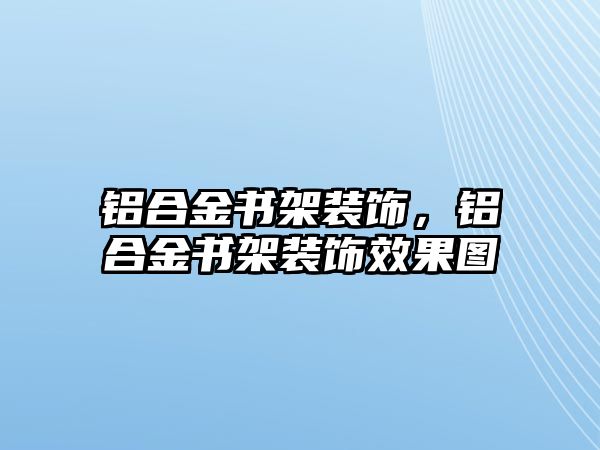 铝合金书架装饰，铝合金书架装饰效果图